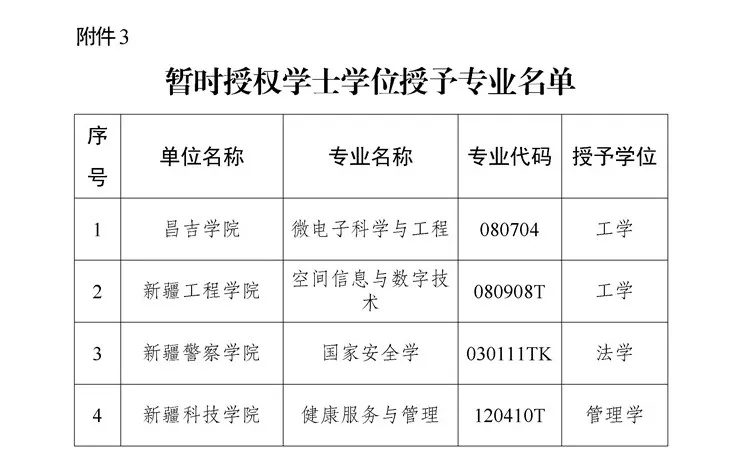 附件3

暂时授权学士学位授予专业名单

| 序号 | 单位名称 | 专业名称 | 专业代码 | 授予学位 |
|---|---|---|---|---|
| 1 | 昌吉学院 | 微电子科学与工程 | 080704 | 工学 |
| 2 | 新疆工程学院 | 空间信息与数字技术 | 080908T | 工学 |
| 3 | 新疆警察学院 | 国家安全学 | 030111TK | 法学 |
| 4 | 新疆科技学院 | 健康服务与管理 | 120410T | 管理学 |